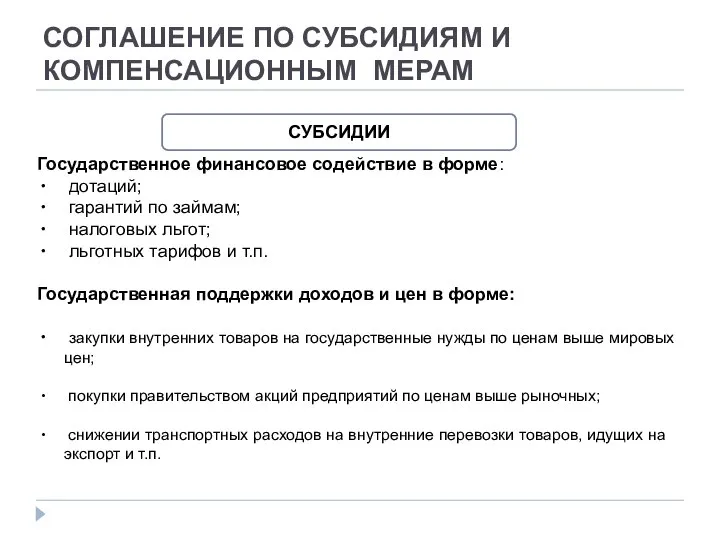 СОГЛАШЕНИЕ ПО СУБСИДИЯМ И КОМПЕНСАЦИОННЫМ МЕРАМ

СУБСИДИИ

Государственное финансовое содействие в форме:
• дотаций;
• гарантий по займам;
• налоговых льгот;
• льготных тарифов и т.п.

Государственная поддержки доходов и цен в форме:

• закупки внутренних товаров на государственные нужды по ценам выше мировых цен;

• покупки правительством акций предприятий по ценам выше рыночных;

• снижении транспортных расходов на внутренние перевозки товаров, идущих на экспорт и т.п.